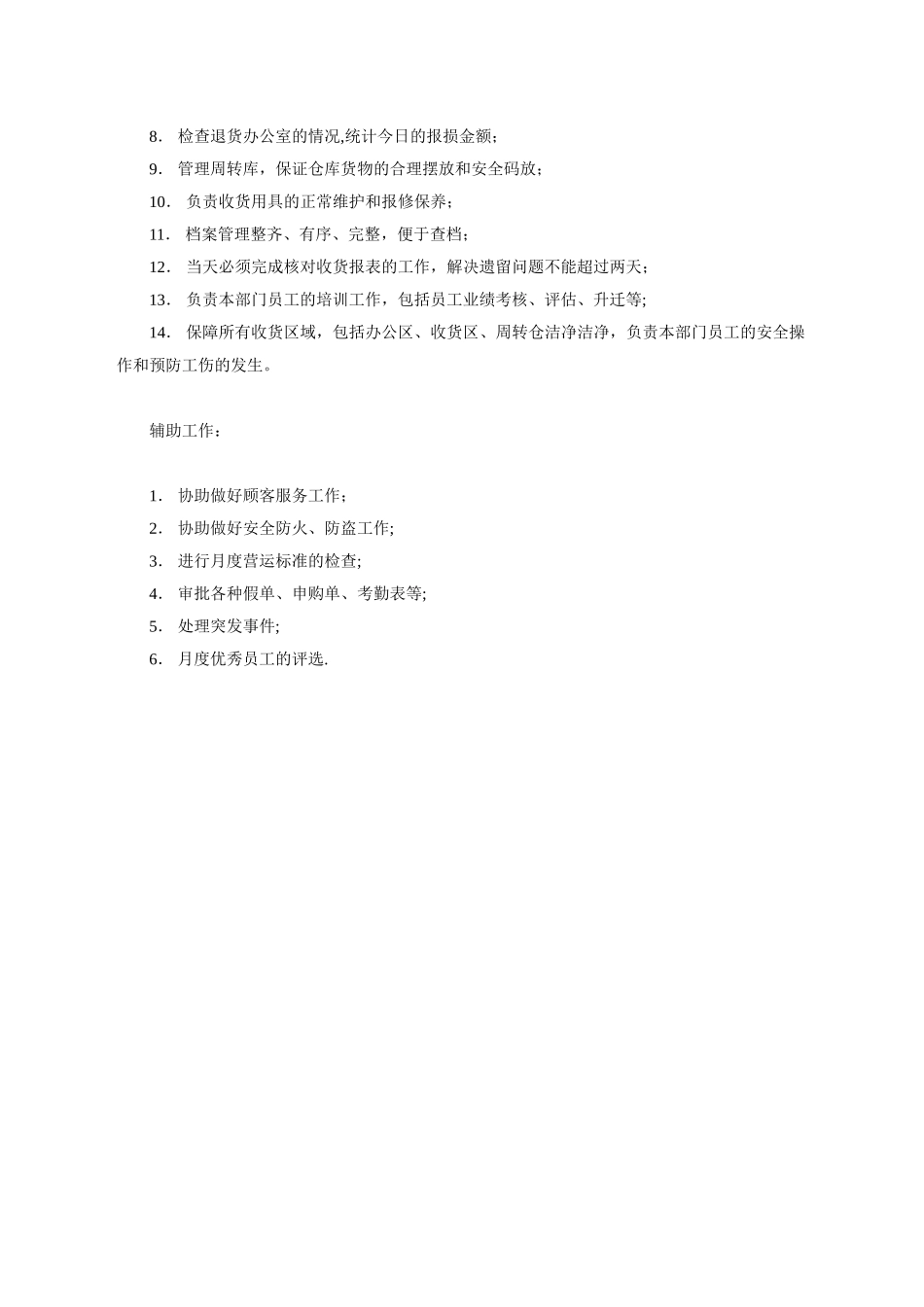 8. 检查退货办公室的情况,统计今日的报损金额；

9. 管理周转库，保证仓库货物的合理摆放和安全码放；

10. 负责收货用具的正常维护和报修保养；

11. 档案管理整齐、有序、完整，便于查档；

12. 当天必须完成核对收货报表的工作，解决遗留问题不能超过两天；

13. 负责本部门员工的培训工作，包括员工业绩考核、评估、升迁等;

14. 保障所有收货区域，包括办公区、收货区、周转仓洁净洁净，负责本部门员工的安全操作和预防工伤的发生。

辅助工作：

1. 协助做好顾客服务工作；

2. 协助做好安全防火、防盗工作;

3. 进行月度营运标准的检查;

4. 审批各种假单、申购单、考勤表等;

5. 处理突发事件;

6. 月度优秀员工的评选.